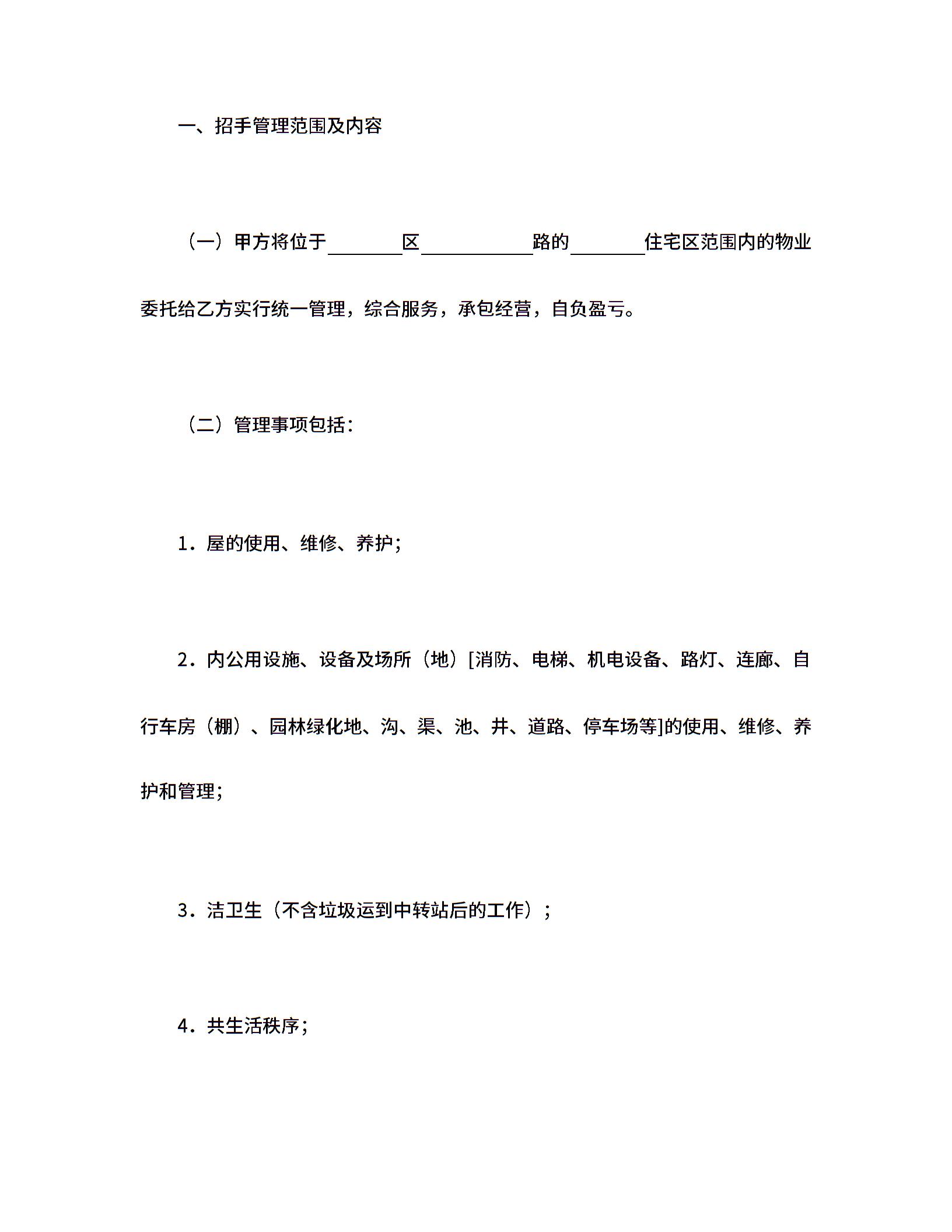 一、招手管理范围及内容

（一）甲方将位于________区____________路的________住宅区范围内的物业委托给乙方实行统一管理，综合服务，承包经营，自负盈亏。

（二）管理事项包括：

1．屋的使用、维修、养护；

2．内公用设施、设备及场所（地）[消防、电梯、机电设备、路灯、连廊、自行车房（棚）、园林绿化地、沟、渠、池、井、道路、停车场等]的使用、维修、养护和管理；

3．洁卫生（不含垃圾运到中转站后的工作）；

4．共生活秩序；